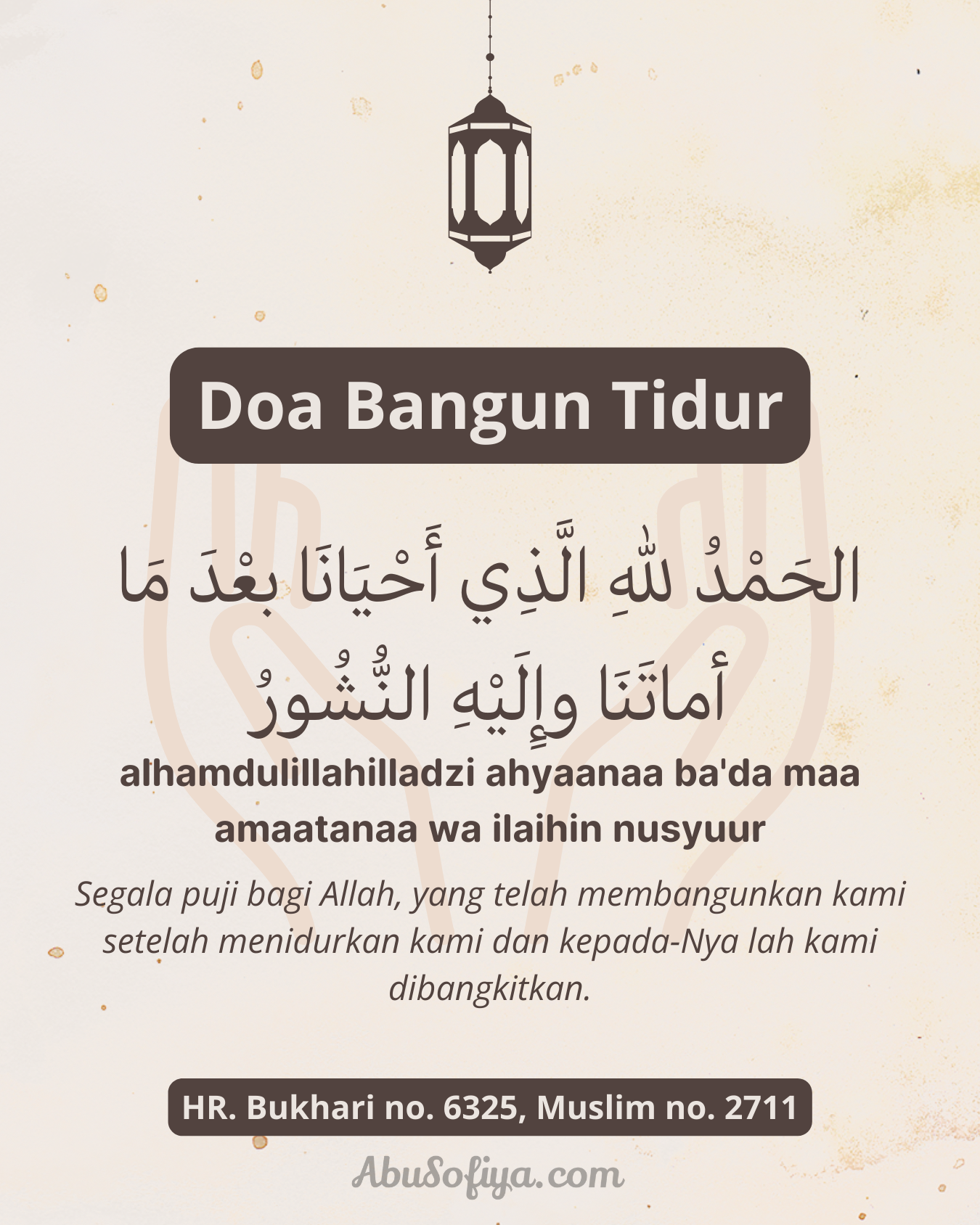 Doa Bangun Tidur

الحَمْدُ للهِ الَّذِي أَحْيَانَا بعْدَ مَا أماتَنَا وإِلَيْهِ النُّشُورُ

alhamdulillahilladzi ahyaanaa ba'da maa amaatanaa wa ilaihin nusyuur

Segala puji bagi Allah, yang telah membangunkan kami setelah menidurkan kami dan kepada-Nya lah kami dibangkitkan.

HR. Bukhari no. 6325, Muslim no. 2711

AbuSofiya.com